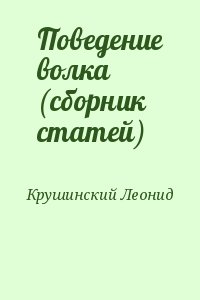 Поведение волка (сборник статей)

Крушинский Леонид